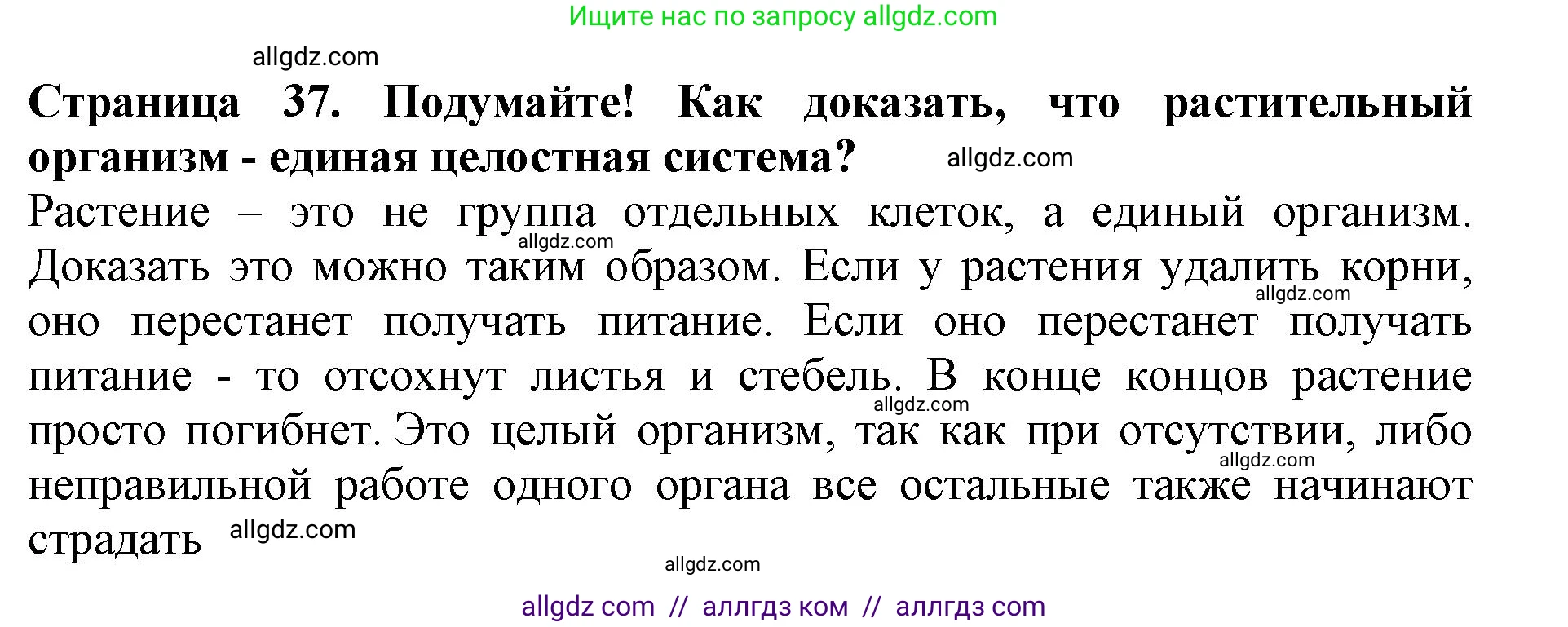 Ищите нас по запросу allgdz.com

allgdz.com

**Страница 37. Подумайте! Как доказать, что растительный организм - единая целостная система?** allgdz.com

Растение – это не группа отдельных клеток, а единый организм. allgdz.com Доказать это можно таким образом. Если у растения удалить корни, allgdz.com оно перестанет получать питание. Если оно перестанет получать питание - то отсохнут листья и стебель. В конце концов растение allgdz.com просто погибнет. Это целый организм, так как при отсутствии, либо allgdz.com неправильной работе одного органа все остальные также начинают страдать allgdz.com

allgdz.com

allgdz com // аллгдз ком // аллгдз com